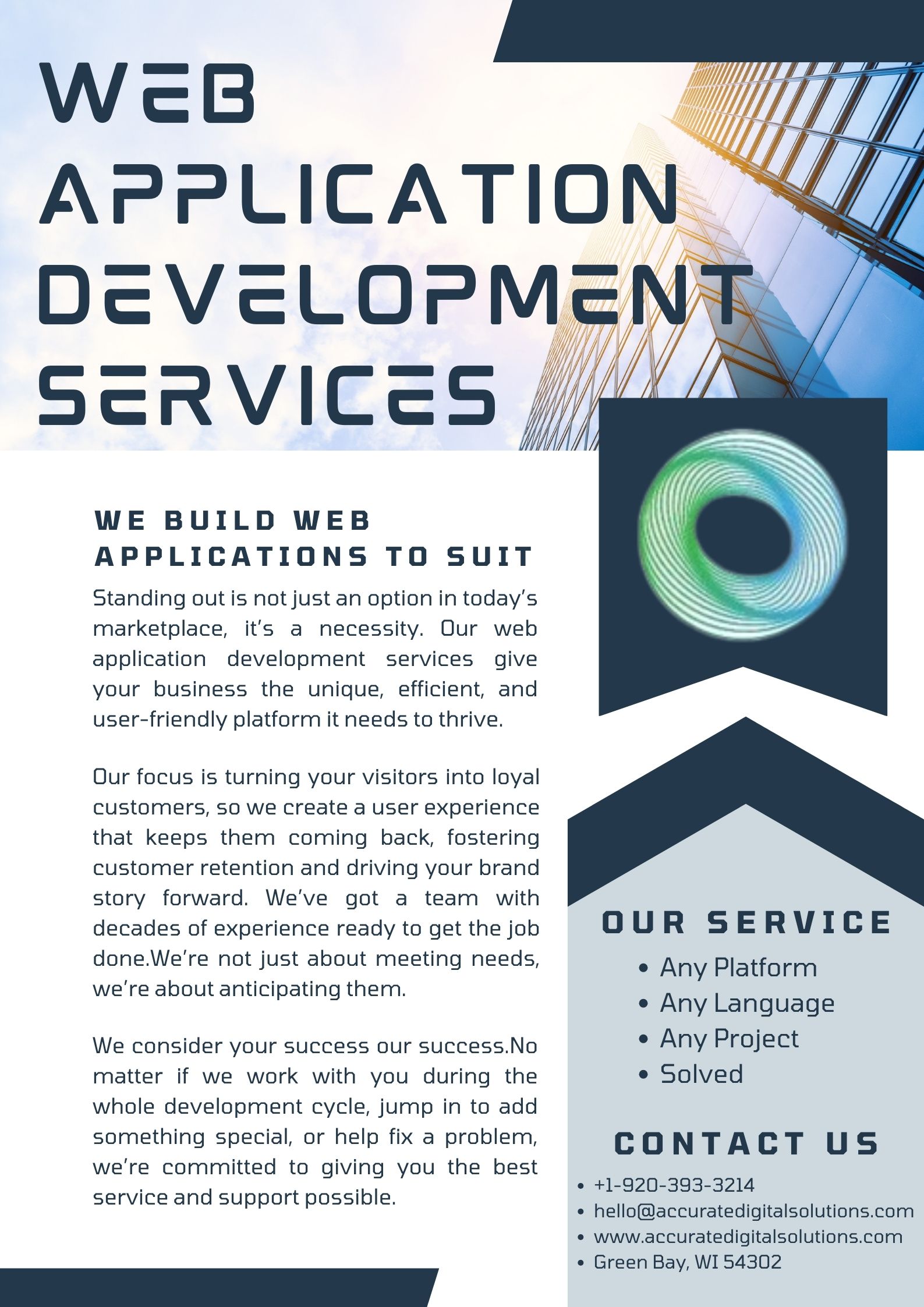 WEB
APPLICATION
DEVELOPMENT
SERVICES

WE BUILD WEB APPLICATIONS TO SUIT

Standing out is not just an option in today's marketplace, it's a necessity. Our web application development services give your business the unique, efficient, and user-friendly platform it needs to thrive.

Our focus is turning your visitors into loyal customers, so we create a user experience that keeps them coming back, fostering customer retention and driving your brand story forward. We've got a team with decades of experience ready to get the job done.We're not just about meeting needs, we're about anticipating them.

We consider your success our success.No matter if we work with you during the whole development cycle, jump in to add something special, or help fix a problem, we're committed to giving you the best service and support possible.

OUR SERVICE

• Any Platform
• Any Language
• Any Project
• Solved

CONTACT US

• +1-920-393-3214
• hello@accuratedigitalsolutions.com
• www.accuratedigitalsolutions.com
• Green Bay, WI 54302